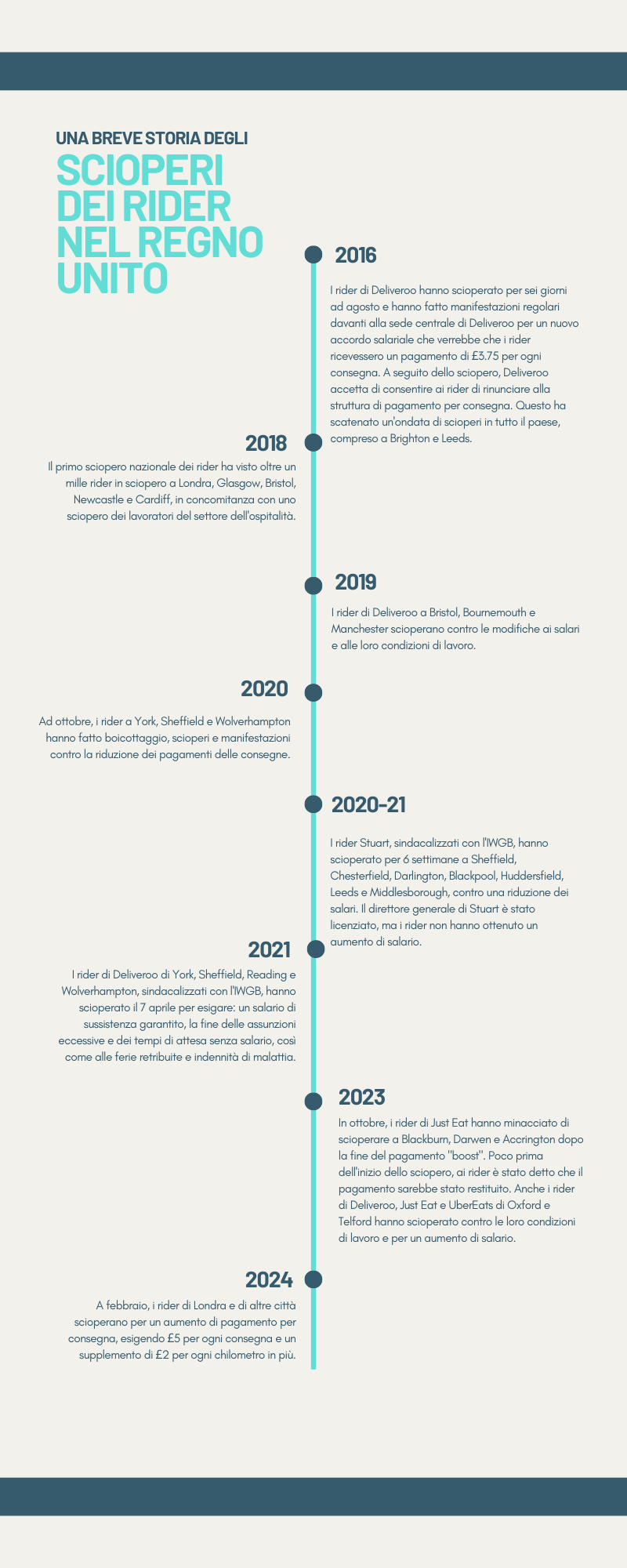 UNA BREVE STORIA DEGLI
SCIOPERI DEI RIDER NEL REGNO UNITO

2016

I rider di Deliveroo hanno scioperato per sei giorni ad agosto e hanno fatto manifestazioni regolari davanti alla sede centrale di Deliveroo per un nuovo accordo salariale che verrebbe che i rider ricevessero un pagamento di £3.75 per ogni consegna. A seguito dello sciopero, Deliveroo accetta di consentire ai rider di rinunciare alla struttura di pagamento per consegna. Questo ha scatenato un'ondata di scioperi in tutto il paese, compreso a Brighton e Leeds.

2018

Il primo sciopero nazionale dei rider ha visto oltre un mille rider in sciopero a Londra, Glasgow, Bristol, Newcastle e Cardiff, in concomitanza con uno sciopero dei lavoratori del settore dell'ospitalità.

2019

I rider di Deliveroo a Bristol, Bournemouth e Manchester scioperano contro le modifiche ai salari e alle loro condizioni di lavoro.

2020

Ad ottobre, i rider a York, Sheffield e Wolverhampton hanno fatto boicottaggio, scioperi e manifestazioni contro la riduzione dei pagamenti delle consegne.

2020-21

I rider Stuart, sindacalizzati con l'IWGB, hanno scioperato per 6 settimane a Sheffield, Chesterfield, Darlington, Blackpool, Huddersfield, Leeds e Middlesborough, contro una riduzione dei salari. Il direttore generale di Stuart è stato licenziato, ma i rider non hanno ottenuto un aumento di salario.

2021

I rider di Deliveroo di York, Sheffield, Reading e Wolverhampton, sindacalizzati con l'IWGB, hanno scioperato il 7 aprile per esigare: un salario di sussistenza garantito, la fine delle assunzioni eccessive e dei tempi di attesa senza salario, così come alle ferie retribuite e indennità di malattia.

2023

In ottobre, i rider di Just Eat hanno minacciato di scioperare a Blackburn, Darwen e Accrington dopo la fine del pagamento "boost". Poco prima dell'inizio dello sciopero, ai rider è stato detto che il pagamento sarebbe stato restituito. Anche i rider di Deliveroo, Just Eat e UberEats di Oxford e Telford hanno scioperato contro le loro condizioni di lavoro e per un aumento di salario.

2024

A febbraio, i rider di Londra e di altre città scioperano per un aumento di pagamento per consegna, esigendo £5 per ogni consegna e un supplemento di £2 per ogni chilometro in più.